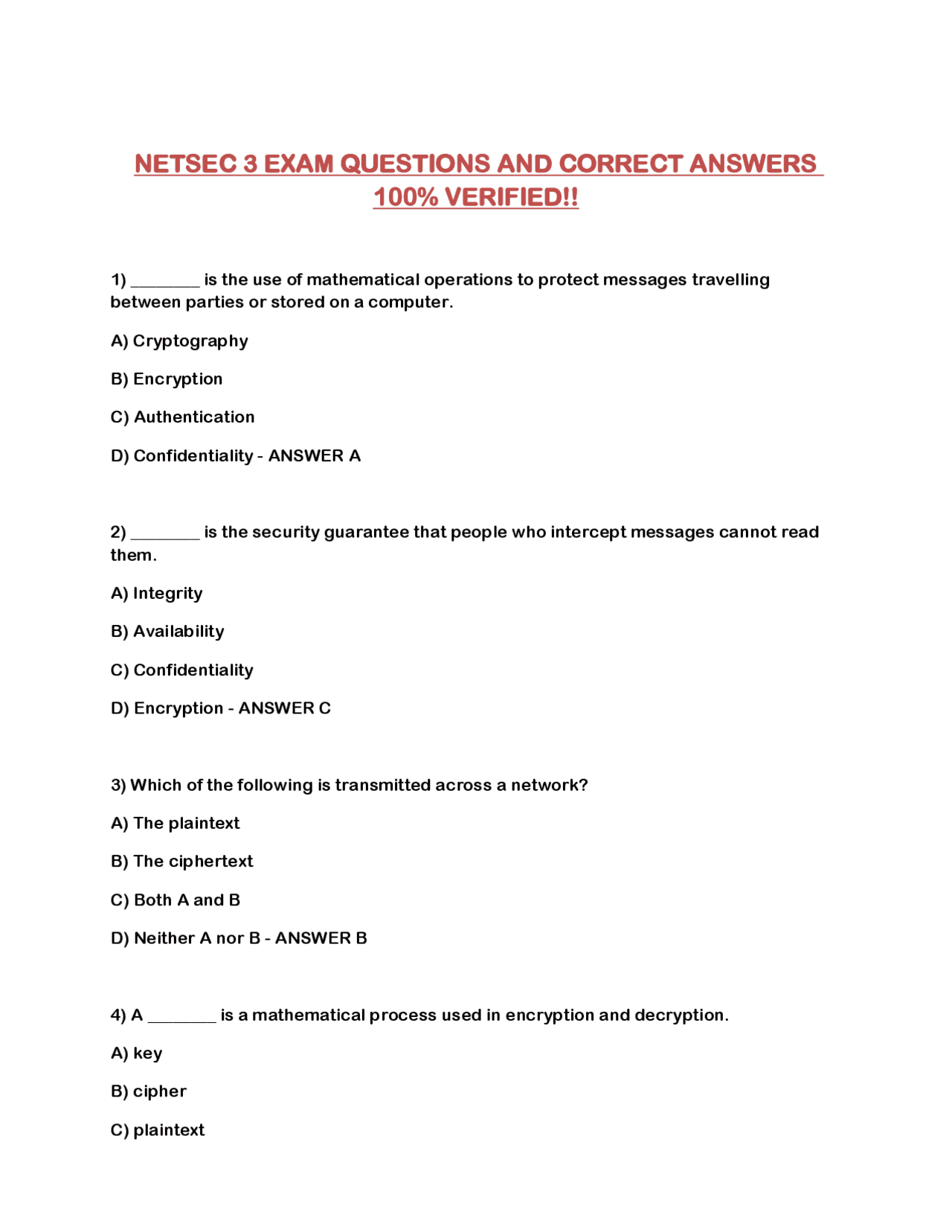 NETSEC 3 EXAM QUESTIONS AND CORRECT ANSWERS 100% VERIFIED!!

1) ________ is the use of mathematical operations to protect messages travelling between parties or stored on a computer.

A) Cryptography

B) Encryption

C) Authentication

D) Confidentiality - ANSWER A

2) ________ is the security guarantee that people who intercept messages cannot read them.

A) Integrity

B) Availability

C) Confidentiality

D) Encryption - ANSWER C

3) Which of the following is transmitted across a network?

A) The plaintext

B) The ciphertext

C) Both A and B

D) Neither A nor B - ANSWER B

4) A ________ is a mathematical process used in encryption and decryption.

A) key

B) cipher

C) plaintext